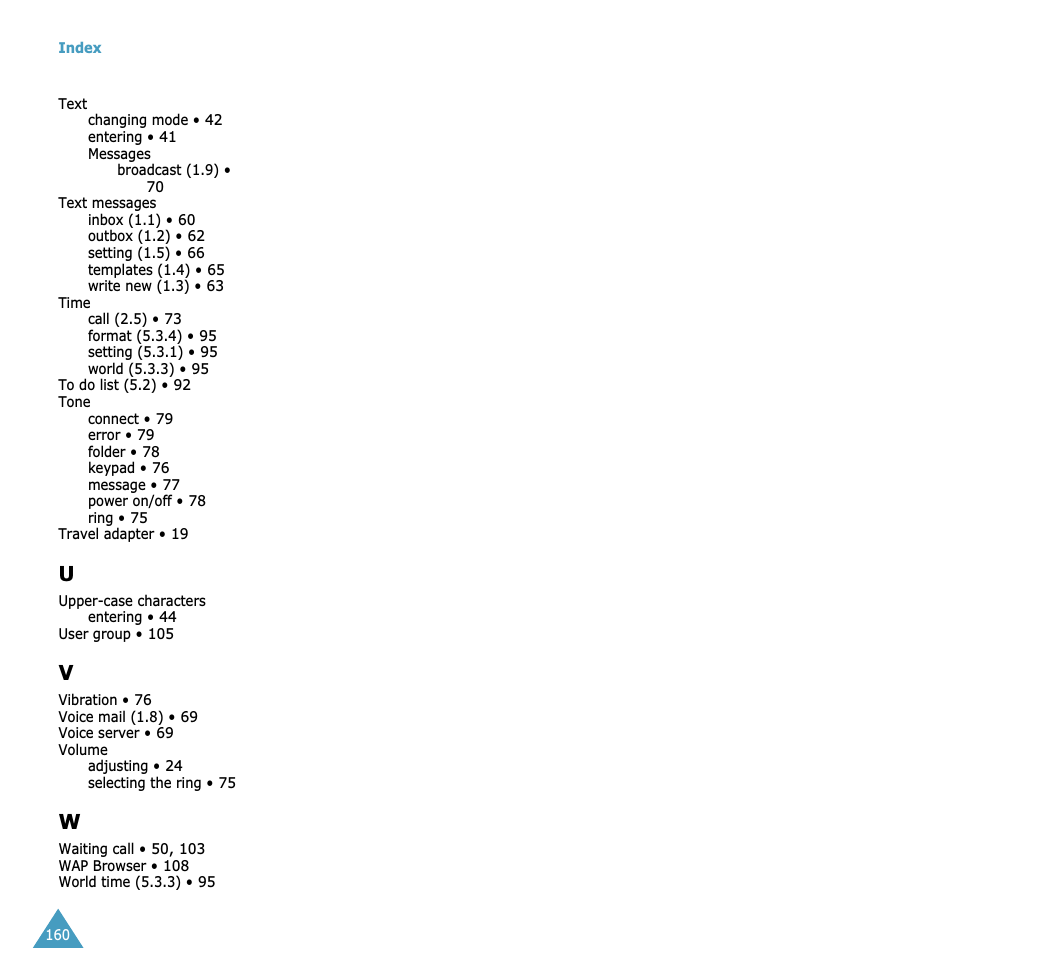 Index

Text
changing mode • 42
entering • 41
Messages
broadcast (1.9) • 70
Text messages
inbox (1.1) • 60
outbox (1.2) • 62
setting (1.5) • 66
templates (1.4) • 65
write new (1.3) • 63
Time
call (2.5) • 73
format (5.3.4) • 95
setting (5.3.1) • 95
world (5.3.3) • 95
To do list (5.2) • 92
Tone
connect • 79
error • 79
folder • 78
keypad • 76
message • 77
power on/off • 78
ring • 75
Travel adapter • 19

U

Upper-case characters
entering • 44
User group • 105

V

Vibration • 76
Voice mail (1.8) • 69
Voice server • 69
Volume
adjusting • 24
selecting the ring • 75

W

Waiting call • 50, 103
WAP Browser • 108
World time (5.3.3) • 95

160